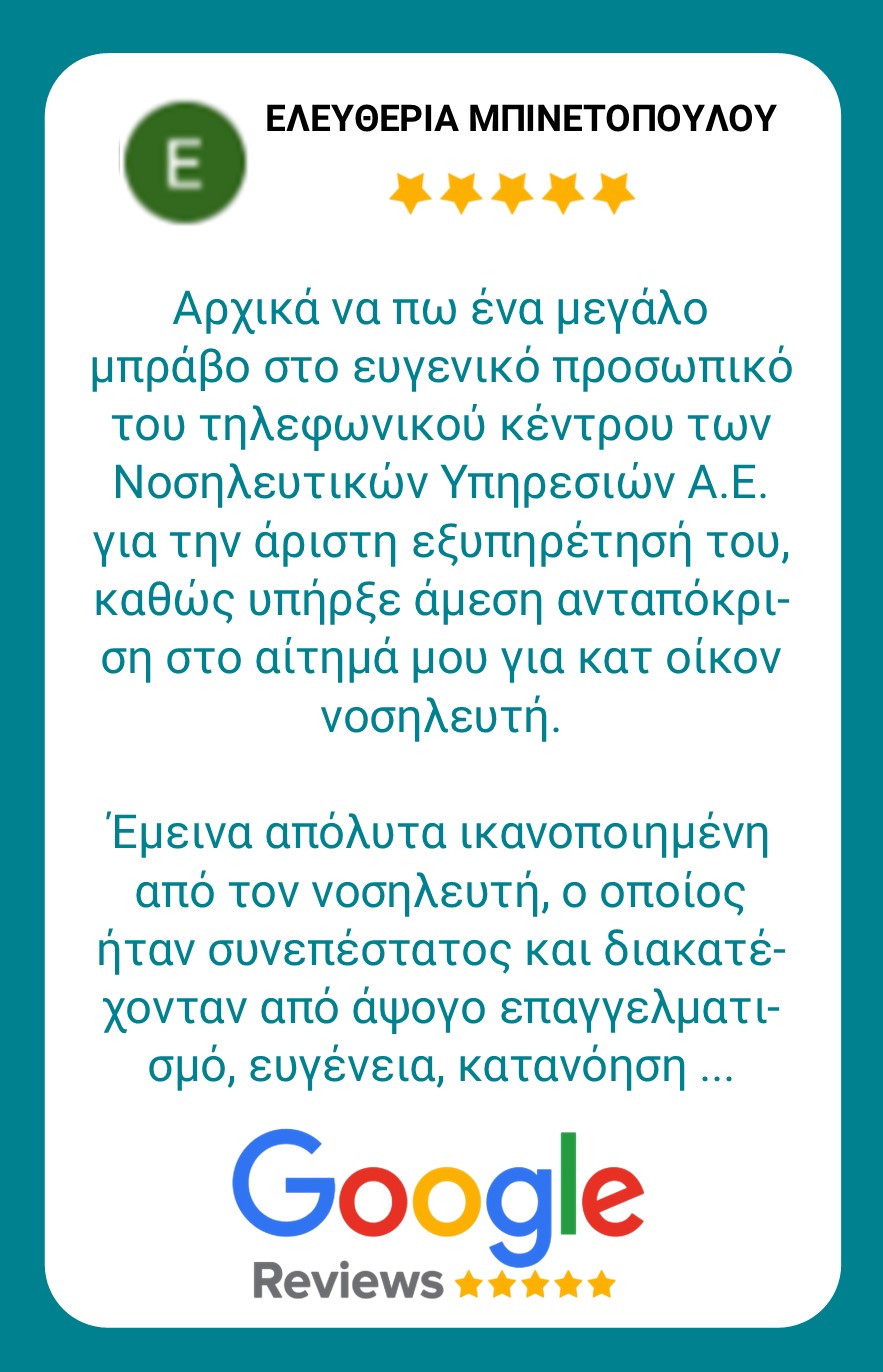 E

ΕΛΕΥΘΕΡΙΑ ΜΠΙΝΕΤΟΠΟΥΛΟΥ

Αρχικά να πω ένα μεγάλο μπράβο στο ευγενικό προσωπικό του τηλεφωνικού κέντρου των Νοσηλευτικών Υπηρεσιών Α.Ε. για την άριστη εξυπηρέτησή του, καθώς υπήρξε άμεση ανταπόκριση στο αίτημά μου για κατ οίκον νοσηλευτή.

Έμεινα απόλυτα ικανοποιημένη από τον νοσηλευτή, ο οποίος ήταν συνεπέστατος και διακατέχονταν από άψογο επαγγελματισμό, ευγένεια, κατανόηση ...

Google
Reviews